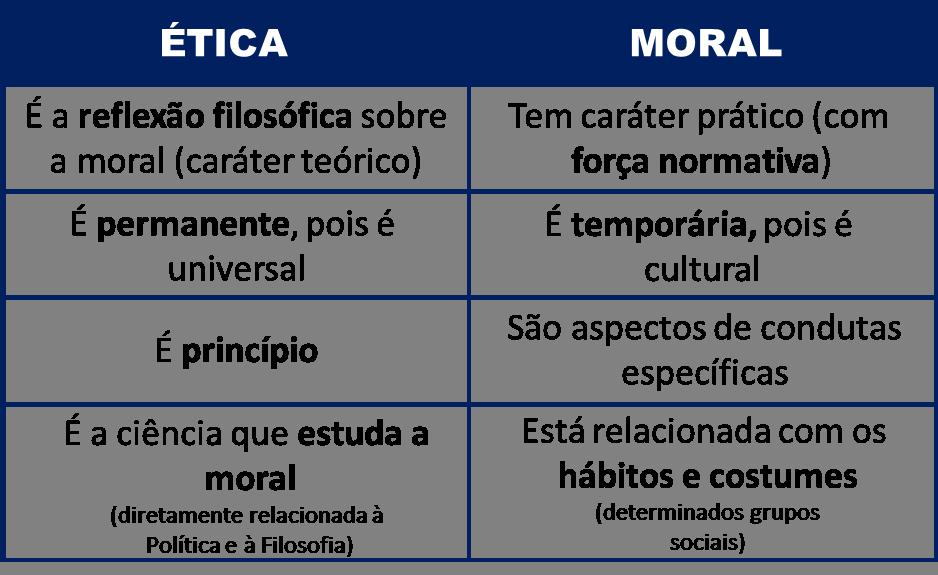 | ÉTICA | MORAL |
|---|---|
| É a reflexão filosófica sobre a moral (caráter teórico) | Tem caráter prático (com força normativa) |
| É permanente, pois é universal | É temporária, pois é cultural |
| É princípio | São aspectos de condutas específicas |
| É a ciência que estuda a moral (diretamente relacionada à Política e à Filosofia) | Está relacionada com os hábitos e costumes (determinados grupos sociais) |